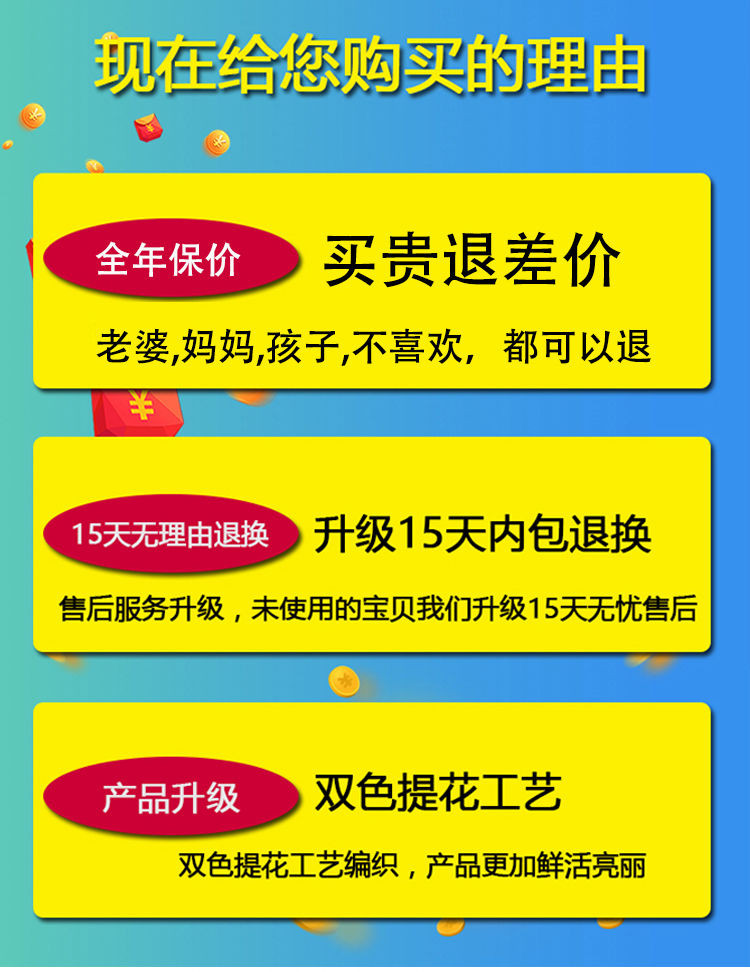 现在给您购买的理由

全年保价 买贵退差价

老婆,妈妈,孩子,不喜欢，都可以退

15天无理由退换 升级15天内包退换

售后服务升级，未使用的宝贝我们升级15天无忧售后

产品升级 双色提花工艺

双色提花工艺编织，产品更加鲜活亮丽